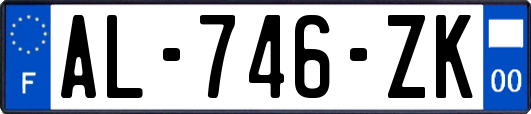 F
AL-746-ZK
00